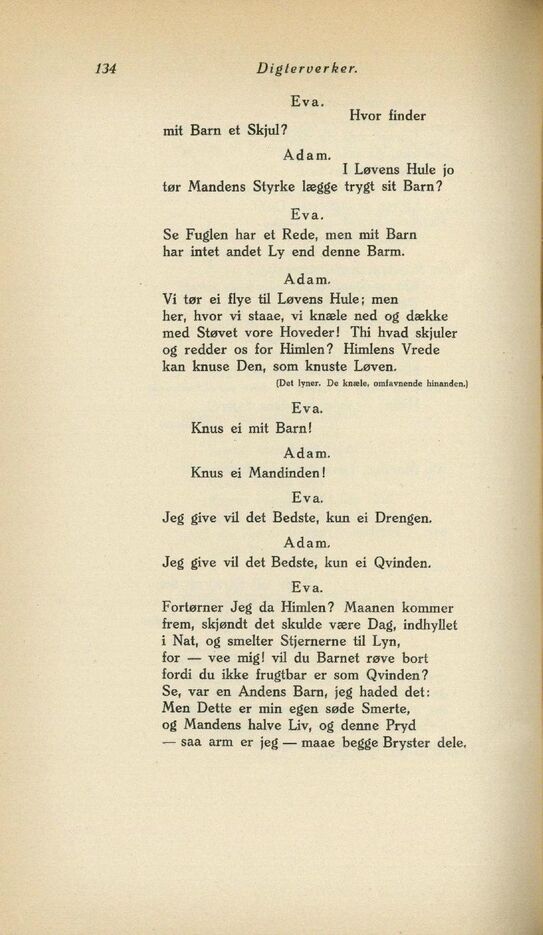 134 Digterverker.

Eva.

Hvor finder mit Barn et Skjul?

Adam.

I Løvens Hule jo tør Mandens Styrke lægge trygt sit Barn?

Eva.

Se Fuglen har et Rede, men mit Barn har intet andet Ly end denne Barm.

Adam.

Vi tør ei flye til Løvens Hule; men her, hvor vi staae, vi knæle ned og dække med Støvet vore Hoveder! Thi hvad skjuler og redder os for Himlen? Himlens Vrede kan knuse Den, som knuste Løven.

(Det lyner. De knæle, omfavnende hinanden.)

Eva.

Knus ei mit Barn!

Adam.

Knus ei Mandinden!

Eva.

Jeg give vil det Bedste, kun ei Drengen.

Adam.

Jeg give vil det Bedste, kun ei Qvinden.

Eva.

Fortørner Jeg da Himlen? Maanen kommer frem, skjøndt det skulde være Dag, indhyllet i Nat, og smelter Stjernerne til Lyn, for — vee mig! vil du Barnet røve bort fordi du ikke frugtbar er som Qvinden? Se, var en Andens Barn, jeg haded det: Men Dette er min egen søde Smerte, og Mandens halve Liv, og denne Pryd — saa arm er jeg — maae begge Bryster dele.